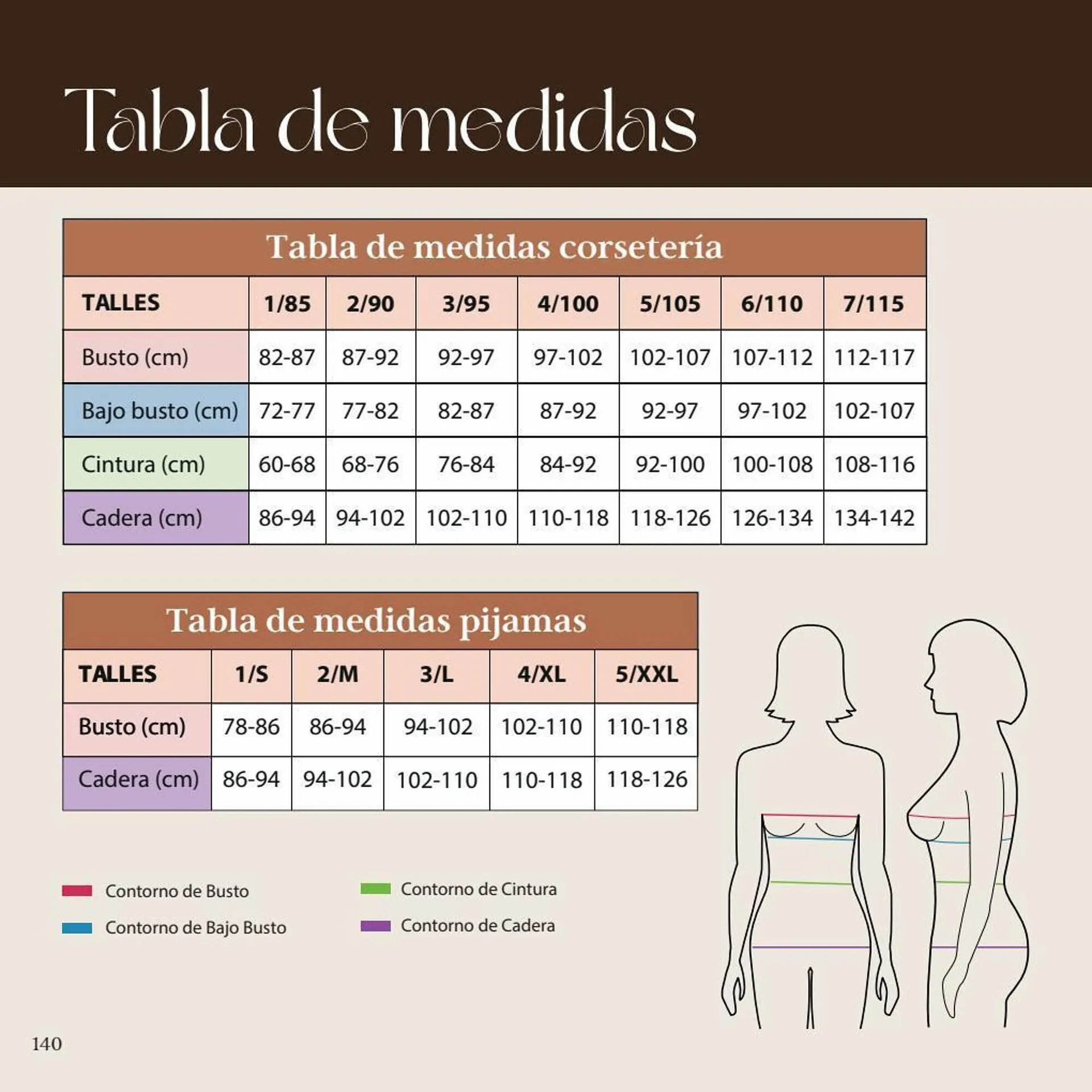 Tabla de medidas

Tabla de medidas corsetería

| TALLES | 1/85 | 2/90 | 3/95 | 4/100 | 5/105 | 6/110 | 7/115 |
|---|---|---|---|---|---|---|---|
| Busto (cm) | 82-87 | 87-92 | 92-97 | 97-102 | 102-107 | 107-112 | 112-117 |
| Bajo busto (cm) | 72-77 | 77-82 | 82-87 | 87-92 | 92-97 | 97-102 | 102-107 |
| Cintura (cm) | 60-68 | 68-76 | 76-84 | 84-92 | 92-100 | 100-108 | 108-116 |
| Cadera (cm) | 86-94 | 94-102 | 102-110 | 110-118 | 118-126 | 126-134 | 134-142 |

Tabla de medidas pijamas

| TALLES | 1/S | 2/M | 3/L | 4/XL | 5/XXL |
|---|---|---|---|---|---|
| Busto (cm) | 78-86 | 86-94 | 94-102 | 102-110 | 110-118 |
| Cadera (cm) | 86-94 | 94-102 | 102-110 | 110-118 | 118-126 |

Contorno de Busto

Contorno de Bajo Busto

Contorno de Cintura

Contorno de Cadera

140